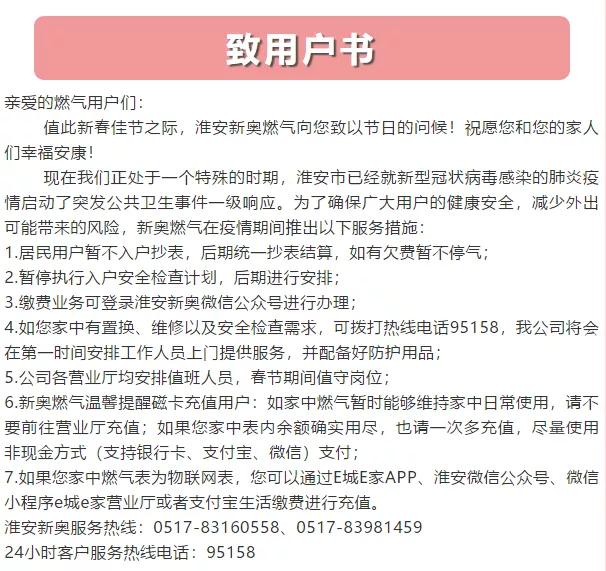 致用户书

亲爱的燃气用户们：

值此新春佳节之际，淮安新奥燃气向您致以节日的问候！祝愿您和您的家人们幸福安康！

现在我们正处于一个特殊的时期，淮安市已经就新型冠状病毒感染的肺炎疫情启动了突发公共卫生事件一级响应。为了确保广大用户的健康安全，减少外出可能带来的风险，新奥燃气在疫情期间推出以下服务措施：

1.居民用户暂不入户抄表，后期统一抄表结算，如有欠费暂不停气；

2.暂停执行入户安全检查计划，后期进行安排；

3.缴费业务可登录淮安新奥微信公众号进行办理；

4.如您家中有置换、维修以及安全检查需求，可拨打热线电话95158，我公司将会在第一时间安排工作人员上门提供服务，并配备好防护用品；

5.公司各营业厅均安排值班人员，春节期间值守岗位；

6.新奥燃气温馨提醒磁卡充值用户：如家中燃气暂时能够维持家中日常使用，请不要前往营业厅充值；如果您家中表内余额确实用尽，也请一次多充值，尽量使用非现金方式（支持银行卡、支付宝、微信）支付；

7.如果您家中燃气表为物联网表，您可以通过E城E家APP、淮安微信公众号、微信小程序e城e家营业厅或者支付宝生活缴费进行充值。

淮安新奥服务热线：0517-83160558、0517-83981459

24小时客户服务热线电话：95158